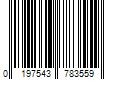 0 197543 783559